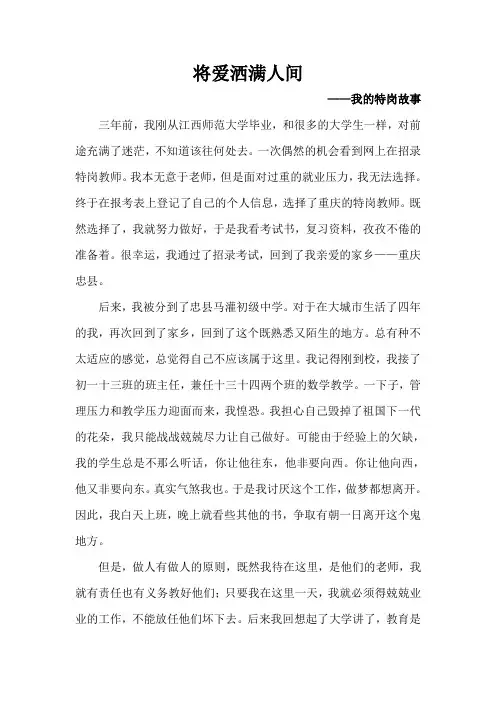 将爱洒满人间

——我的特岗故事

三年前，我刚从江西师范大学毕业，和很多的大学生一样，对前途充满了迷茫，不知道该往何处去。一次偶然的机会看到网上在招录特岗教师。我本无意于老师，但是面对过重的就业压力，我无法选择。终于在报考表上登记了自己的个人信息，选择了重庆的特岗教师。既然选择了，我就努力做好，于是我看考试书，复习资料，孜孜不倦的准备着。很幸运，我通过了招录考试，回到了我亲爱的家乡——重庆忠县。

后来，我被分到了忠县马灌初级中学。对于在大城市生活了四年的我，再次回到了家乡，回到了这个既熟悉又陌生的地方。总有种不太适应的感觉，总觉得自己不应该属于这里。我记得刚到校，我接了初一十三班的班主任，兼任十三十四两个班的数学教学。一下子，管理压力和教学压力迎面而来，我惶恐。我担心自己毁掉了祖国下一代的花朵，我只能战战兢兢尽力让自己做好。可能由于经验上的欠缺，我的学生总是不那么听话，你让他往东，他非要向西。你让他向西，他又非要向东。真实气煞我也。于是我讨厌这个工作，做梦都想离开。因此，我白天上班，晚上就看些其他的书，争取有朝一日离开这个鬼地方。

但是，做人有做人的原则，既然我待在这里，是他们的老师，我就有责任也有义务教好他们；只要我在这里一天，我就必须得兢兢业业的工作，不能放任他们坏下去。后来我回想起了大学讲了，教育是